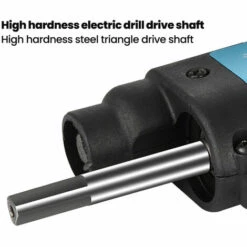 High hardness electric drill drive shaft
High hardness steel triangle drive shaft